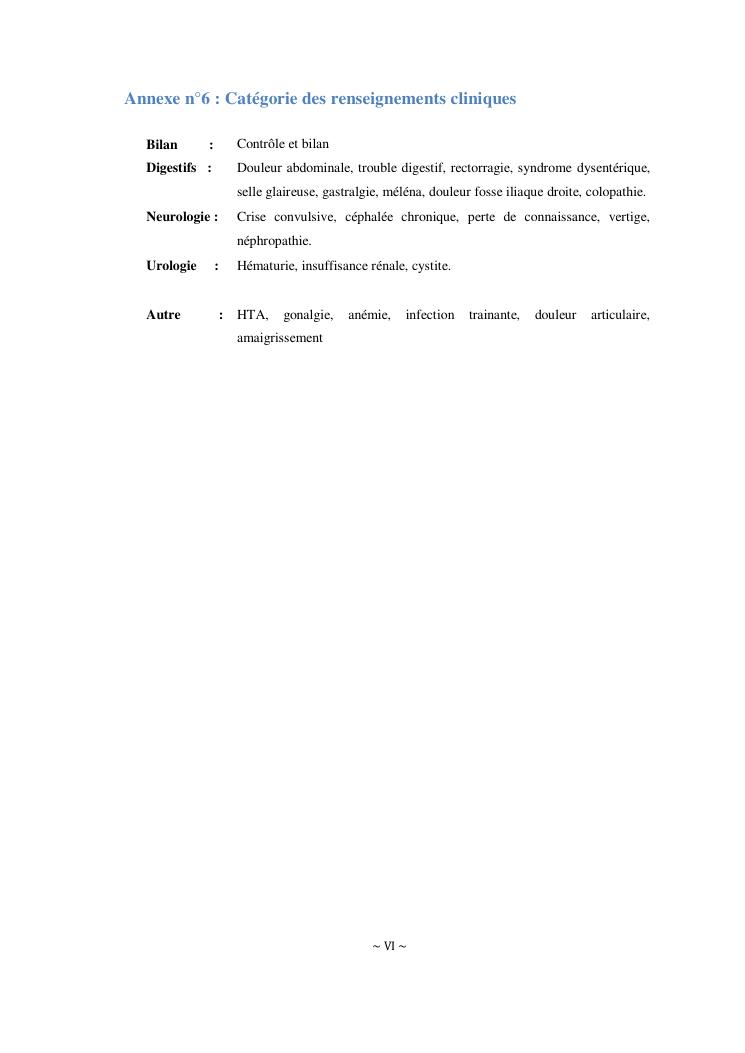 Annexe n°6 : Catégorie des renseignements cliniques

Bilan : Contrôle et bilan

Digestifs : Douleur abdominale, trouble digestif, rectorragie, syndrome dysentérique, selle glaireuse, gastralgie, méléna, douleur fosse iliaque droite, colopathie.

Neurologie : Crise convulsive, céphalée chronique, perte de connaissance, vertige, néphropathie.

Urologie : Hématurie, insuffisance rénale, cystite.

Autre : HTA, gonalgie, anémie, infection trainante, douleur articulaire, amaigrissement

~ VI ~